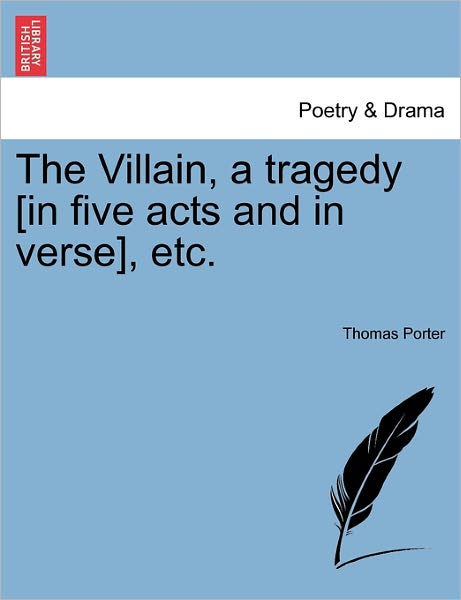 BRITISH LIBRARY

Poetry & Drama

The Villain, a tragedy [in five acts and in verse], etc.

Thomas Porter